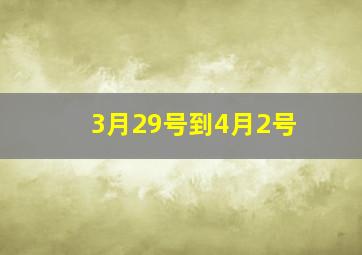 3月29号到4月2号